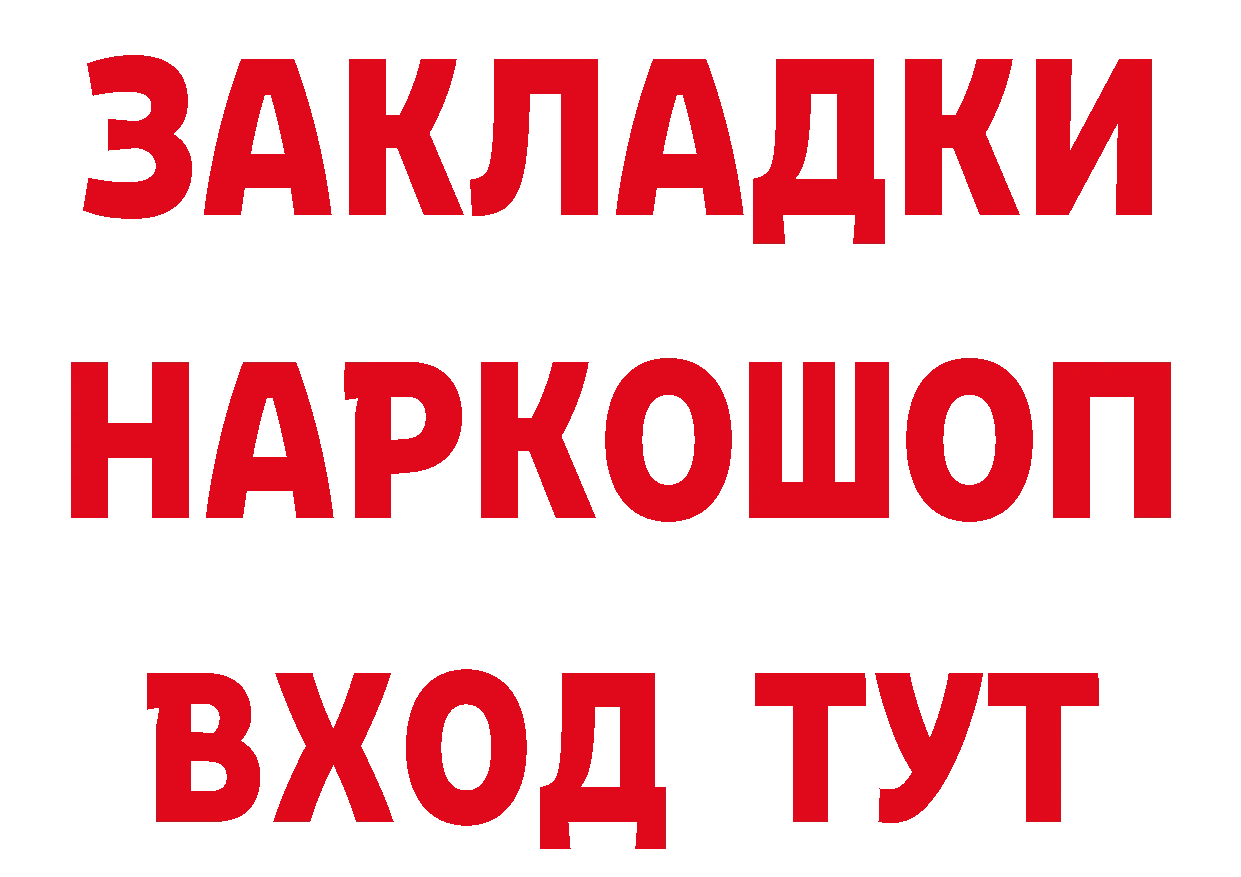 ЗАКЛАДКИ НАРКОШОП ВХОД ТУТ